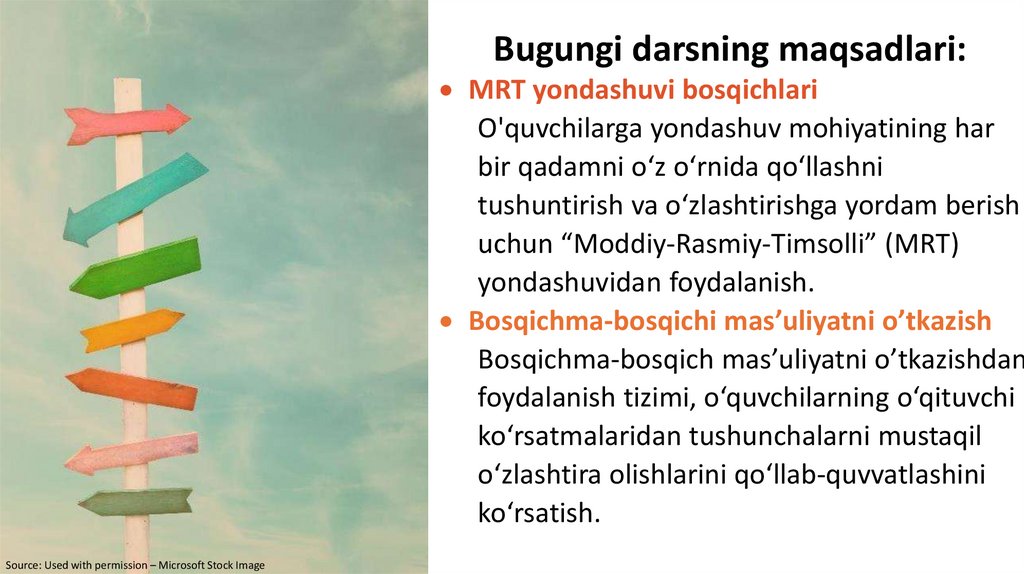 Bugungi darsning maqsadlari:

• MRT yondashuvi bosqichlari
O'quvchilarga yondashuv mohiyatining har bir qadamni o'z o'rnida qo'llashni tushuntirish va o'zlashtirishga yordam berish uchun "Moddiy-Rasmiy-Timsolli" (MRT) yondashuvidan foydalanish.

• Bosqichma-bosqichi mas'uliyatni o'tkazish
Bosqichma-bosqich mas'uliyatni o'tkazishdan foydalanish tizimi, o'quvchilarning o'qituvchi ko'rsatmalaridan tushunchalarni mustaqil o'zlashtira olishlarini qo'llab-quvvatlashini ko'rsatish.

Source: Used with permission – Microsoft Stock Image